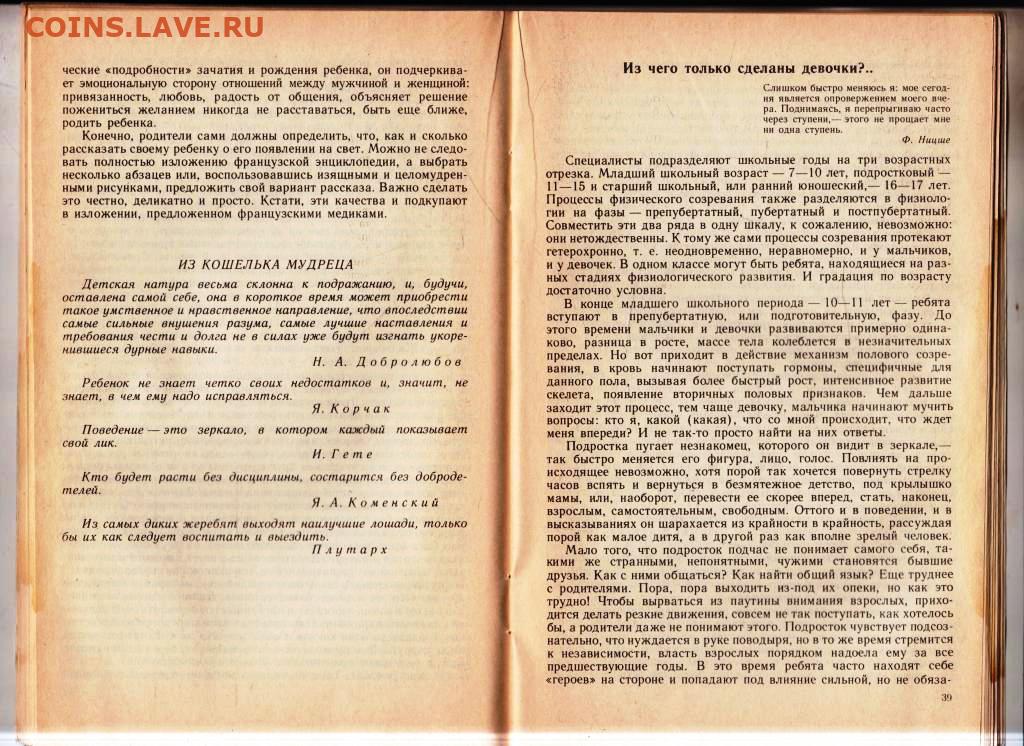 COINS.LAVE.RU

ческие «подробности» зачатия и рождения ребенка, он подчеркивает эмоциональную сторону отношений между мужчиной и женщиной: привязанность, любовь, радость от общения, объясняет решение пожениться желанием никогда не расставаться, быть еще ближе, родить ребенка.

Конечно, родители сами должны определить, что, как и сколько рассказать своему ребенку о его появлении на свет. Можно не следовать полностью изложению французской энциклопедии, а выбрать несколько абзацев или, воспользовавшись изящными и целомудренными рисунками, предложить свой вариант рассказа. Важно сделать это честно, деликатно и просто. Кстати, эти качества и подкупают в изложении, предложенном французскими медиками.

ИЗ КОШЕЛЬКА МУДРЕЦА

Детская натура весьма склонна к подражанию, и, будучи, оставлена самой себе, она в короткое время может приобрести такое умственное и нравственное направление, что впоследствии самые сильные внушения разума, самые лучшие наставления и требования чести и долга не в силах уже будут изгнать укоренившиеся дурные навыки.

Н. А. Добролюбов

Ребенок не знает четко своих недостатков и, значит, не знает, в чем ему надо исправляться.

Я. Корчак

Поведение — это зеркало, в котором каждый показывает свой лик.

И. Гете

Кто будет расти без дисциплины, состарится без добродетелей.

Я. А. Коменский

Из самых диких жеребят выходят наилучшие лошади, только бы их как следует воспитать и выездить.

Плутарх

Из чего только сделаны девочки?..

Слишком быстро меняюсь я: мое сегодня является опровержением моего вчера. Поднимаясь, я перепрыгиваю часто через ступени,— этого не прощает мне ни одна ступень.

Ф. Ницше

Специалисты подразделяют школьные годы на три возрастных отрезка. Младший школьный возраст — 7—10 лет, подростковый — 11—15 и старший школьный, или ранний юношеский,— 16—17 лет. Процессы физического созревания также разделяются в физиологии на фазы — препубертатный, пубертатный и постпубертатный. Совместить эти два ряда в одну шкалу, к сожалению, невозможно: они нетождественны. К тому же сами процессы созревания протекают гетерохронно, т. е. неодновременно, неравномерно, и у мальчиков, и у девочек. В одном классе могут быть ребята, находящиеся на разных стадиях физиологического развития. И градация по возрасту достаточно условна.

В конце младшего школьного периода — 10—11 лет — ребята вступают в препубертатную, или подготовительную, фазу. До этого времени мальчики и девочки развиваются примерно одинаково, разница в росте, массе тела колеблется в незначительных пределах. Но вот приходит в действие механизм полового созревания, в кровь начинают поступать гормоны, специфичные для данного пола, вызывая более быстрый рост, интенсивное развитие скелета, появление вторичных половых признаков. Чем дальше заходит этот процесс, тем чаще девочку, мальчика начинают мучить вопросы: кто я, какой (какая), что со мной происходит, что ждет меня впереди? И не так-то просто найти на них ответы.

Подростка пугает незнакомец, которого он видит в зеркале,— так быстро меняется его фигура, лицо, голос. Повлиять на происходящее невозможно, хотя порой так хочется повернуть стрелку часов вспять и вернуться в безмятежное детство, под крылышко мамы, или, наоборот, перевести ее скорее вперед, стать, наконец, взрослым, самостоятельным, свободным. Оттого и в поведении, и в высказываниях он шарахается из крайности в крайность, рассуждая порой как малое дитя, а в другой раз как вполне зрелый человек.

Мало того, что подросток подчас не понимает самого себя, такими же странными, непонятными, чужими становятся бывшие друзья. Как с ними общаться? Как найти общий язык? Еще труднее с родителями. Пора, пора выходить из-под их опеки, но как это трудно! Чтобы вырваться из паутины внимания взрослых, приходится делать резкие движения, совсем не так поступать, как хотелось бы, а родители даже не понимают этого. Подросток чувствует подсознательно, что нуждается в руке поводыря, но в то же время стремится к независимости, власть взрослых порядком надоела ему за все предшествующие годы. В это время ребята часто находят себе «героев» на стороне и попадают под влияние сильной, но не обяза-

39